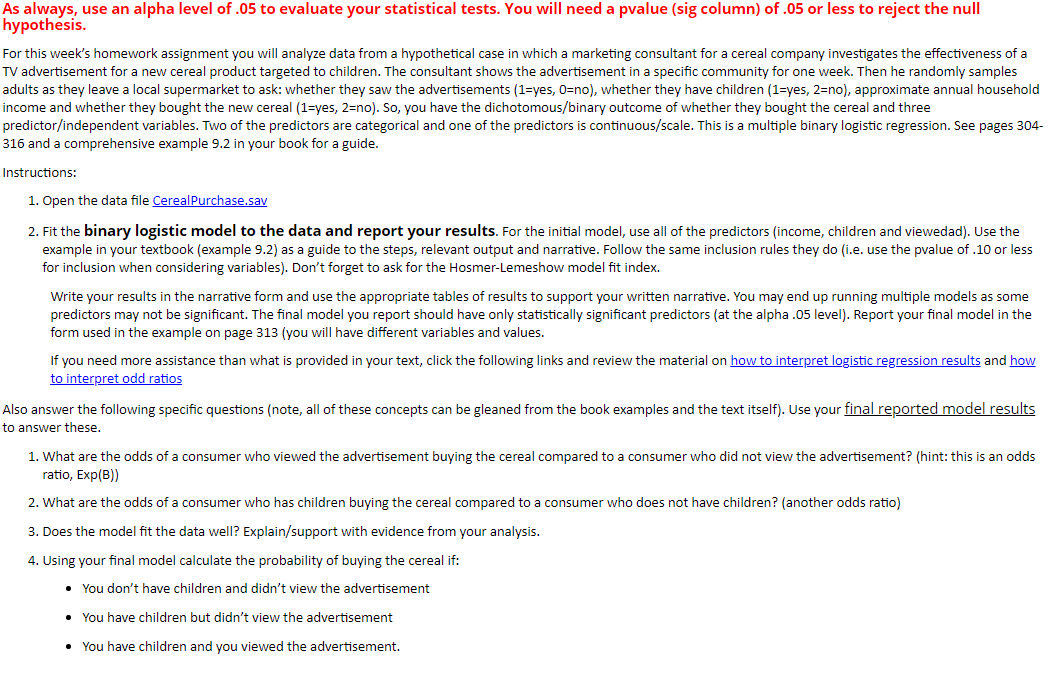 As always, use an alpha level of .05 to evaluate your statistical tests. You will need a pvalue (sig column) of .05 or less to reject the null hypothesis.

For this week's homework assignment you will analyze data from a hypothetical case in which a marketing consultant for a cereal company investigates the effectiveness of a TV advertisement for a new cereal product targeted to children. The consultant shows the advertisement in a specific community for one week. Then he randomly samples adults as they leave a local supermarket to ask: whether they saw the advertisements (1=yes, 0=no), whether they have children (1=yes, 2=no), approximate annual household income and whether they bought the new cereal (1=yes, 2=no). So, you have the dichotomous/binary outcome of whether they bought the cereal and three predictor/independent variables. Two of the predictors are categorical and one of the predictors is continuous/scale. This is a multiple binary logistic regression. See pages 304-316 and a comprehensive example 9.2 in your book for a guide.

Instructions:

1. Open the data file CerealPurchase.sav

2. Fit the binary logistic model to the data and report your results. For the initial model, use all of the predictors (income, children and viewedad). Use the example in your textbook (example 9.2) as a guide to the steps, relevant output and narrative. Follow the same inclusion rules they do (i.e. use the pvalue of .10 or less for inclusion when considering variables). Don't forget to ask for the Hosmer-Lemeshow model fit index.

Write your results in the narrative form and use the appropriate tables of results to support your written narrative. You may end up running multiple models as some predictors may not be significant. The final model you report should have only statistically significant predictors (at the alpha .05 level). Report your final model in the form used in the example on page 313 (you will have different variables and values.

If you need more assistance than what is provided in your text, click the following links and review the material on how to interpret logistic regression results and how to interpret odd ratios

Also answer the following specific questions (note, all of these concepts can be gleaned from the book examples and the text itself). Use your final reported model results to answer these.

1. What are the odds of a consumer who viewed the advertisement buying the cereal compared to a consumer who did not view the advertisement? (hint: this is an odds ratio, Exp(B))

2. What are the odds of a consumer who has children buying the cereal compared to a consumer who does not have children? (another odds ratio)

3. Does the model fit the data well? Explain/support with evidence from your analysis.

4. Using your final model calculate the probability of buying the cereal if:

• You don't have children and didn't view the advertisement

• You have children but didn't view the advertisement

• You have children and you viewed the advertisement.